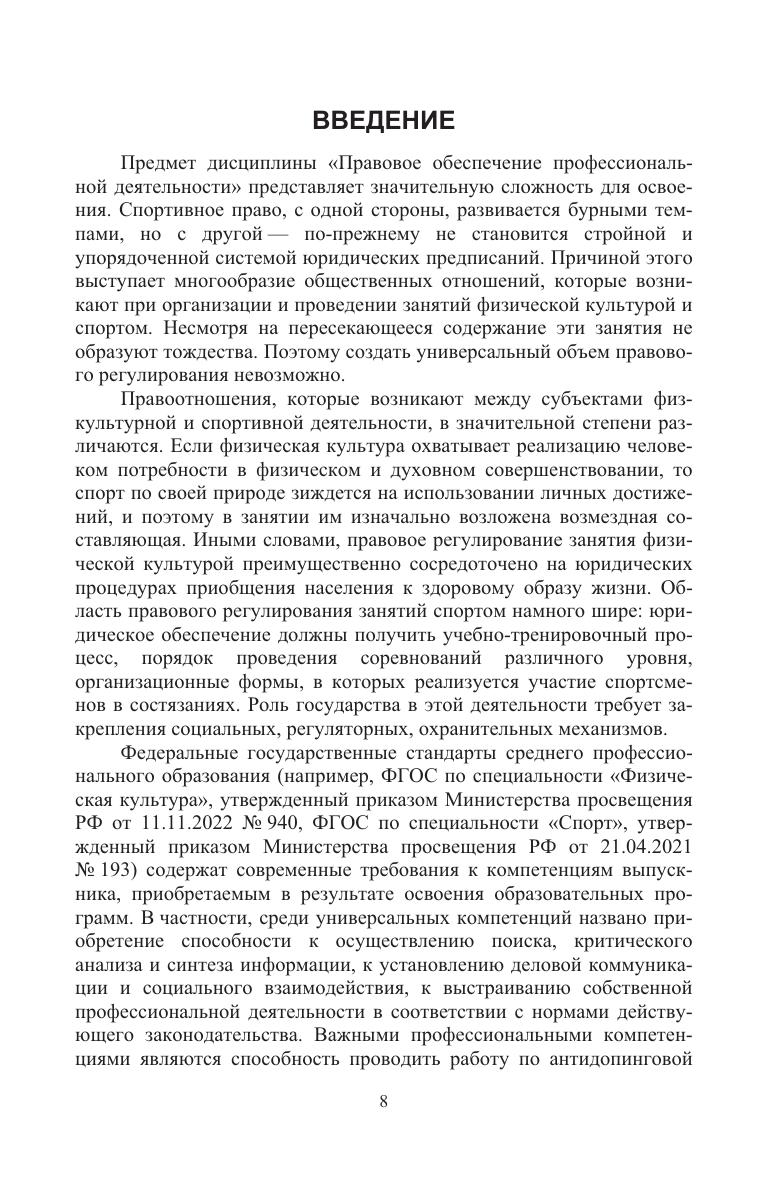 ВВЕДЕНИЕ

Предмет дисциплины «Правовое обеспечение профессиональной деятельности» представляет значительную сложность для освоения. Спортивное право, с одной стороны, развивается бурными темпами, но с другой — по-прежнему не становится стройной и упорядоченной системой юридических предписаний. Причиной этого выступает многообразие общественных отношений, которые возникают при организации и проведении занятий физической культурой и спортом. Несмотря на пересекающееся содержание эти занятия не образуют тождества. Поэтому создать универсальный объем правового регулирования невозможно.

Правоотношения, которые возникают между субъектами физкультурной и спортивной деятельности, в значительной степени различаются. Если физическая культура охватывает реализацию человеком потребности в физическом и духовном совершенствовании, то спорт по своей природе зиждется на использовании личных достижений, и поэтому в занятии им изначально возложена возмездная составляющая. Иными словами, правовое регулирование занятия физической культурой преимущественно сосредоточено на юридических процедурах приобщения населения к здоровому образу жизни. Область правового регулирования занятий спортом намного шире: юридическое обеспечение должны получить учебно-тренировочный процесс, порядок проведения соревнований различного уровня, организационные формы, в которых реализуется участие спортсменов в состязаниях. Роль государства в этой деятельности требует закрепления социальных, регуляторных, охранительных механизмов.

Федеральные государственные стандарты среднего профессионального образования (например, ФГОС по специальности «Физическая культура», утвержденный приказом Министерства просвещения РФ от 11.11.2022 № 940, ФГОС по специальности «Спорт», утвержденный приказом Министерства просвещения РФ от 21.04.2021 № 193) содержат современные требования к компетенциям выпускника, приобретаемым в результате освоения образовательных программ. В частности, среди универсальных компетенций названо приобретение способности к осуществлению поиска, критического анализа и синтеза информации, к установлению деловой коммуникации и социального взаимодействия, к выстраиванию собственной профессиональной деятельности в соответствии с нормами действующего законодательства. Важными профессиональными компетенциями являются способность проводить работу по антидопинговой

8